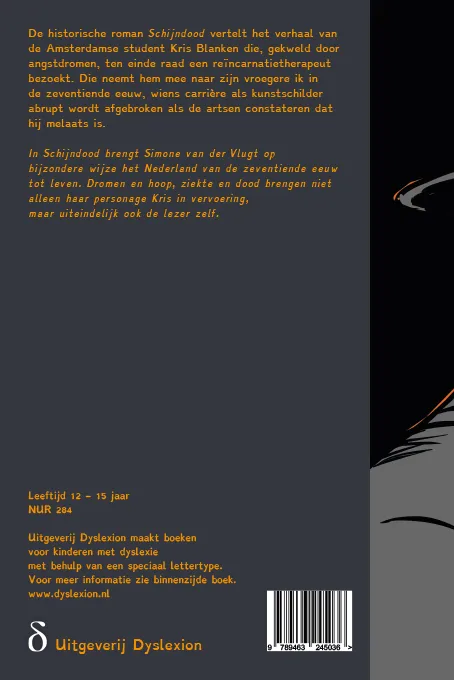 De historische roman Schijndood vertelt het verhaal van de Amsterdamse student Kris Blanken die, gekweld door angstdromen, ten einde raad een reïncarnatietherapeut bezoekt. Die neemt hem mee naar zijn vroegere ik in de zeventiende eeuw, wiens carrière als kunstschilder abrupt wordt afgebroken als de artsen constateren dat hij melaats is.

In Schijndood brengt Simone van der Vlugt op bijzondere wijze het Nederland van de zeventiende eeuw tot leven. Dromen en hoop, ziekte en dood brengen niet alleen haar personage Kris in vervoering, maar uiteindelijk ook de lezer zelf.

Leeftijd 12 - 15 jaar
NUR 284

Uitgeverij Dyslexion maakt boeken voor kinderen met dyslexie met behulp van een speciaal lettertype. Voor meer informatie zie binnenzijde boek.
www.dyslexion.nl

δ Uitgeverij Dyslexion

9 789463 245036 >